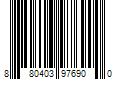 8 80403 97690 0